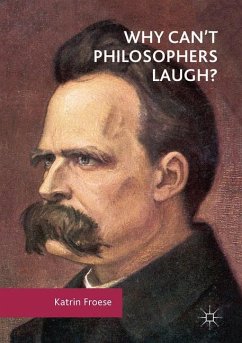 WHY CAN'T PHILOSOPHERS LAUGH?

Katrin Froese